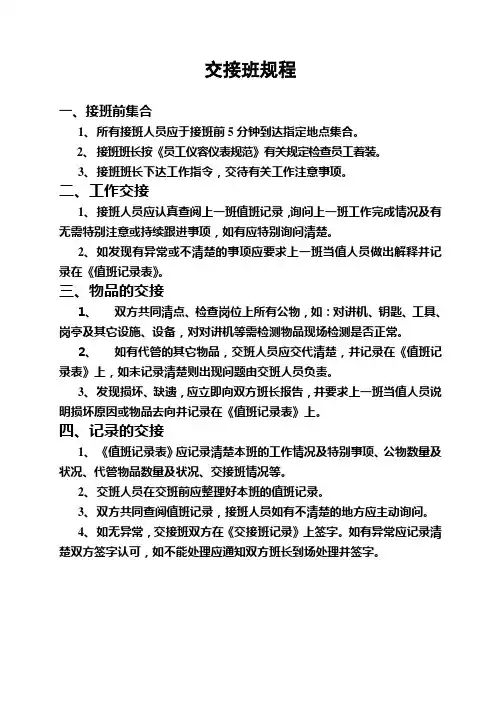 交接班规程

一、接班前集合

1、所有接班人员应于接班前 5 分钟到达指定地点集合。

2、接班班长按《员工仪容仪表规范》有关规定检查员工着装。

3、接班班长下达工作指令，交待有关工作注意事项。

二、工作交接

1、接班人员应认真查阅上一班值班记录，询问上一班工作完成情况及有无需特别注意或持续跟进事项，如有应特别询问清楚。

2、如发现有异常或不清楚的事项应要求上一班当值人员做出解释并记录在《值班记录表》。

三、物品的交接

1、 双方共同清点、检查岗位上所有公物，如：对讲机、钥匙、工具、岗亭及其它设施、设备，对对讲机等需检测物品现场检测是否正常。

2、 如有代管的其它物品，交班人员应交代清楚，并记录在《值班记录表》上，如未记录清楚则出现问题由交班人员负责。

3、发现损坏、缺遗，应立即向双方班长报告，并要求上一班当值人员说明损坏原因或物品去向并记录在《值班记录表》上。

四、记录的交接

1、《值班记录表》应记录清楚本班的工作情况及特别事项、公物数量及状况、代管物品数量及状况、交接班情况等。

2、交班人员在交班前应整理好本班的值班记录。

3、双方共同查阅值班记录，接班人员如有不清楚的地方应主动询问。

4、如无异常，交接班双方在《交接班记录》上签字。如有异常应记录清楚双方签字认可，如不能处理应通知双方班长到场处理并签字。